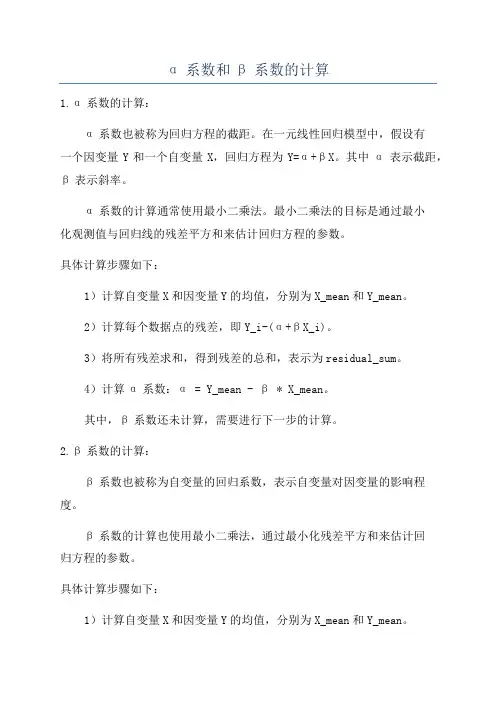 α 系数和 β 系数的计算

1. α 系数的计算：

α 系数也被称为回归方程的截距。在一元线性回归模型中，假设有一个因变量 Y 和一个自变量 X，回归方程为 Y=α+βX。其中 α 表示截距，β 表示斜率。

α 系数的计算通常使用最小二乘法。最小二乘法的目标是通过最小化观测值与回归线的残差平方和来估计回归方程的参数。

具体计算步骤如下：

1）计算自变量 X 和因变量 Y 的均值，分别为 X_mean 和 Y_mean。

2）计算每个数据点的残差，即 Y_i-(α+βX_i)。

3）将所有残差求和，得到残差的总和，表示为 residual_sum。

4）计算 α 系数：α = Y_mean - β * X_mean。

其中，β 系数还未计算，需要进行下一步的计算。

2. β 系数的计算：

β 系数也被称为自变量的回归系数，表示自变量对因变量的影响程度。

β 系数的计算也使用最小二乘法，通过最小化残差平方和来估计回归方程的参数。

具体计算步骤如下：

1）计算自变量 X 和因变量 Y 的均值，分别为 X_mean 和 Y_mean。